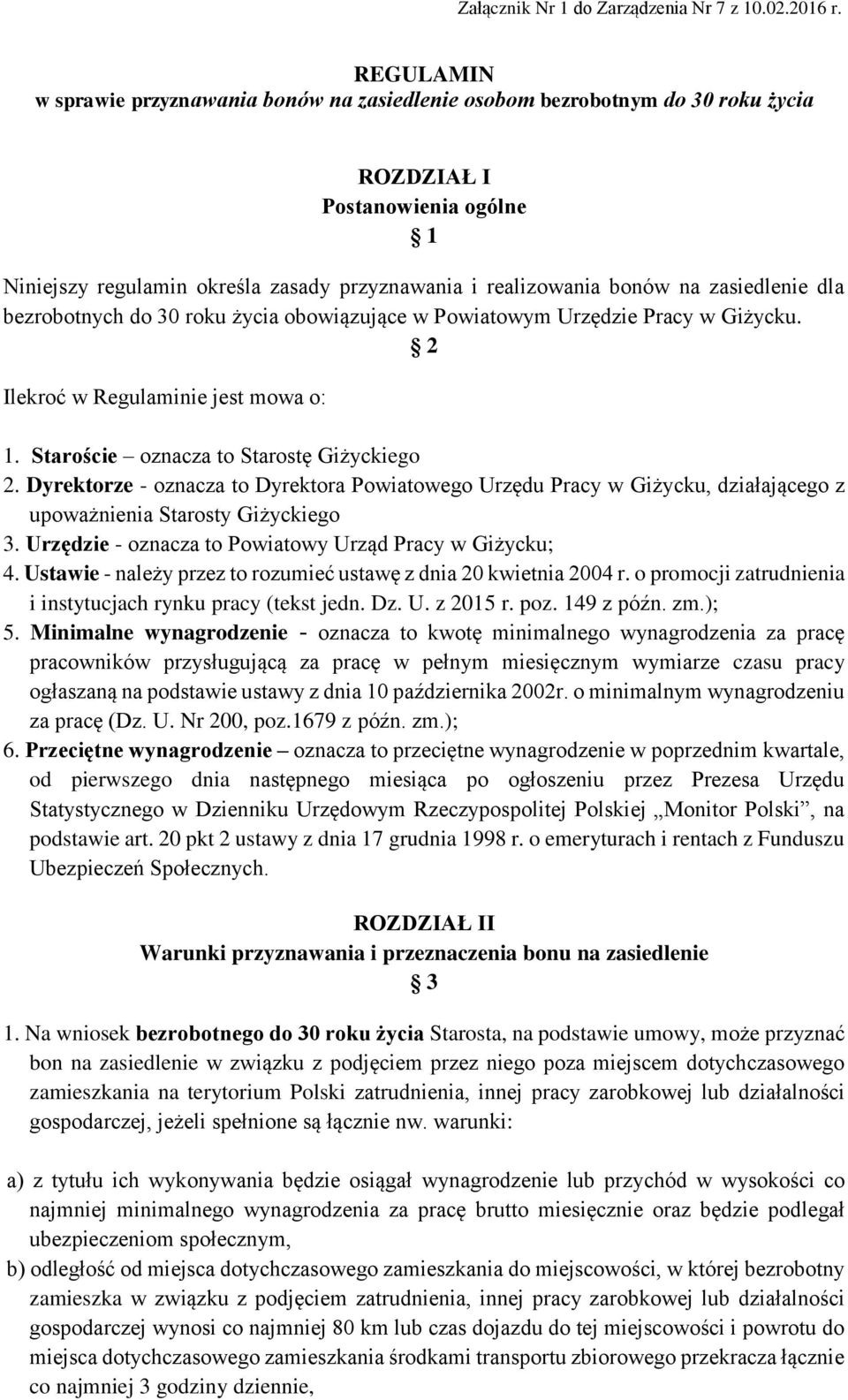 Załącznik Nr 1 do Zarządzenia Nr 7 z 10.02.2016 r.

REGULAMIN
w sprawie przyznawania bonów na zasiedlenie osobom bezrobotnym do 30 roku życia

ROZDZIAŁ I
Postanowienia ogólne
§ 1

Niniejszy regulamin określa zasady przyznawania i realizowania bonów na zasiedlenie dla bezrobotnych do 30 roku życia obowiązujące w Powiatowym Urzędzie Pracy w Giżycku.

§ 2

Ilekroć w Regulaminie jest mowa o:

1. Staroście – oznacza to Starostę Giżyckiego
2. Dyrektorze - oznacza to Dyrektora Powiatowego Urzędu Pracy w Giżycku, działającego z upoważnienia Starosty Giżyckiego
3. Urzędzie - oznacza to Powiatowy Urząd Pracy w Giżycku;
4. Ustawie - należy przez to rozumieć ustawę z dnia 20 kwietnia 2004 r. o promocji zatrudnienia i instytucjach rynku pracy (tekst jedn. Dz. U. z 2015 r. poz. 149 z późn. zm.);
5. Minimalne wynagrodzenie - oznacza to kwotę minimalnego wynagrodzenia za pracę pracowników przysługującą za pracę w pełnym miesięcznym wymiarze czasu pracy ogłaszaną na podstawie ustawy z dnia 10 października 2002r. o minimalnym wynagrodzeniu za pracę (Dz. U. Nr 200, poz.1679 z późn. zm.);
6. Przeciętne wynagrodzenie – oznacza to przeciętne wynagrodzenie w poprzednim kwartale, od pierwszego dnia następnego miesiąca po ogłoszeniu przez Prezesa Urzędu Statystycznego w Dzienniku Urzędowym Rzeczypospolitej Polskiej „Monitor Polski”, na podstawie art. 20 pkt 2 ustawy z dnia 17 grudnia 1998 r. o emeryturach i rentach z Funduszu Ubezpieczeń Społecznych.

ROZDZIAŁ II
Warunki przyznawania i przeznaczenia bonu na zasiedlenie
§ 3

1. Na wniosek bezrobotnego do 30 roku życia Starosta, na podstawie umowy, może przyznać bon na zasiedlenie w związku z podjęciem przez niego poza miejscem dotychczasowego zamieszkania na terytorium Polski zatrudnienia, innej pracy zarobkowej lub działalności gospodarczej, jeżeli spełnione są łącznie nw. warunki:

a) z tytułu ich wykonywania będzie osiągał wynagrodzenie lub przychód w wysokości co najmniej minimalnego wynagrodzenia za pracę brutto miesięcznie oraz będzie podlegał ubezpieczeniom społecznym,
b) odległość od miejsca dotychczasowego zamieszkania do miejscowości, w której bezrobotny zamieszka w związku z podjęciem zatrudnienia, innej pracy zarobkowej lub działalności gospodarczej wynosi co najmniej 80 km lub czas dojazdu do tej miejscowości i powrotu do miejsca dotychczasowego zamieszkania środkami transportu zbiorowego przekracza łącznie co najmniej 3 godziny dziennie,